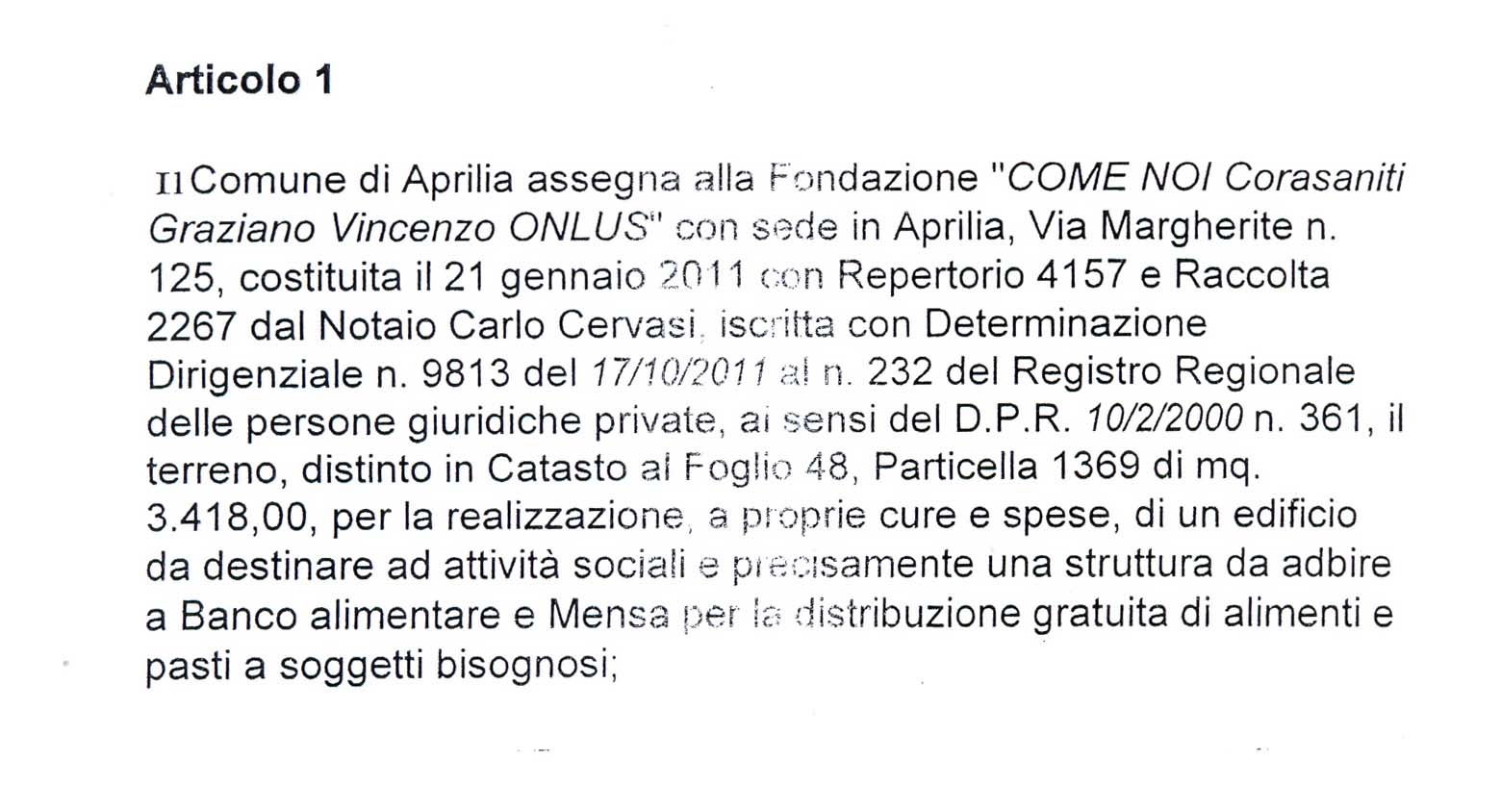 Articolo 1

Il Comune di Aprilia assegna alla Fondazione "COME NOI Corasaniti Graziano Vincenzo ONLUS" con sede in Aprilia, Via Margherite n. 125, costituita il 21 gennaio 2011 con Repertorio 4157 e Raccolta 2267 dal Notaio Carlo Cervasi, iscritta con Determinazione Dirigenziale n. 9813 del 17/10/2011 al n. 232 del Registro Regionale delle persone giuridiche private, ai sensi del D.P.R. 10/2/2000 n. 361, il terreno, distinto in Catasto al Foglio 48, Particella 1369 di mq. 3.418,00, per la realizzazione, a proprie cure e spese, di un edificio da destinare ad attività sociali e precisamente una struttura da adbire a Banco alimentare e Mensa per la distribuzione gratuita di alimenti e pasti a soggetti bisognosi;